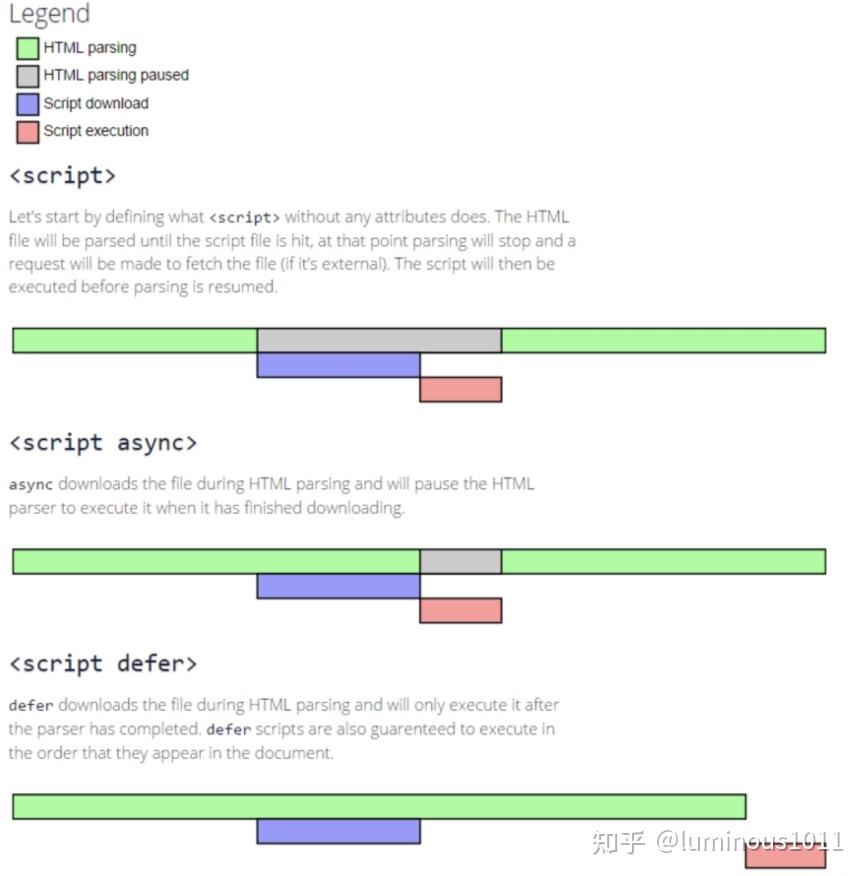 Legend

HTML parsing

HTML parsing paused

Script download

Script execution

<script>

Let's start by defining what <script> without any attributes does. The HTML file will be parsed until the script file is hit, at that point parsing will stop and a request will be made to fetch the file (if it's external). The script will then be executed before parsing is resumed.

<script async>

async downloads the file during HTML parsing and will pause the HTML parser to execute it when it has finished downloading.

<script defer>

defer downloads the file during HTML parsing and will only execute it after the parser has completed. defer scripts are also guarenteed to execute in the order that they appear in the document.

知乎 @luminous1011